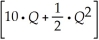 $\left[10 \cdot Q + \frac{1}{2} \cdot Q^2\right]$